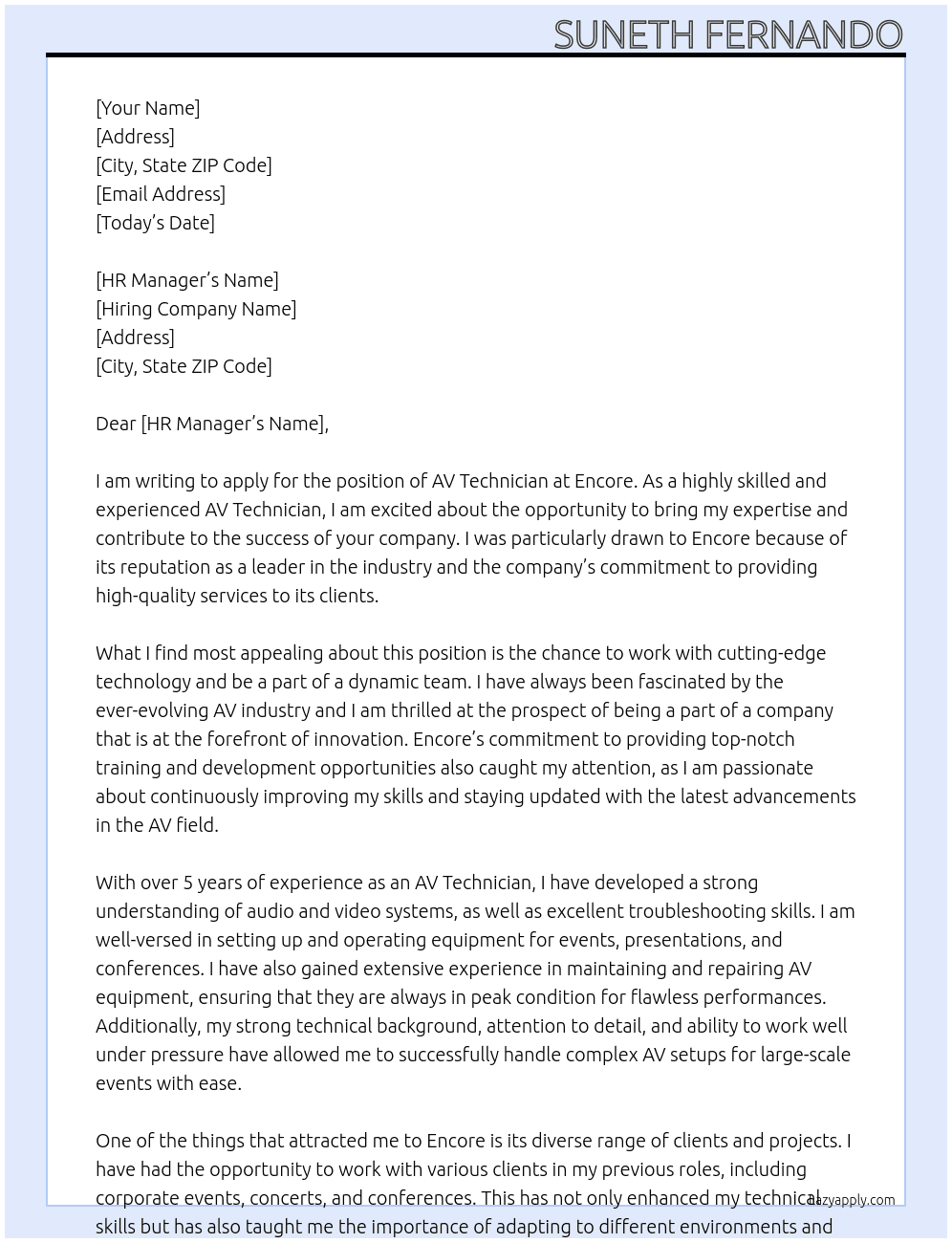 SUNETH FERNANDO

[Your Name]
[Address]
[City, State ZIP Code]
[Email Address]
[Today's Date]

[HR Manager's Name]
[Hiring Company Name]
[Address]
[City, State ZIP Code]

Dear [HR Manager's Name],

I am writing to apply for the position of AV Technician at Encore. As a highly skilled and experienced AV Technician, I am excited about the opportunity to bring my expertise and contribute to the success of your company. I was particularly drawn to Encore because of its reputation as a leader in the industry and the company's commitment to providing high-quality services to its clients.

What I find most appealing about this position is the chance to work with cutting-edge technology and be a part of a dynamic team. I have always been fascinated by the ever-evolving AV industry and I am thrilled at the prospect of being a part of a company that is at the forefront of innovation. Encore's commitment to providing top-notch training and development opportunities also caught my attention, as I am passionate about continuously improving my skills and staying updated with the latest advancements in the AV field.

With over 5 years of experience as an AV Technician, I have developed a strong understanding of audio and video systems, as well as excellent troubleshooting skills. I am well-versed in setting up and operating equipment for events, presentations, and conferences. I have also gained extensive experience in maintaining and repairing AV equipment, ensuring that they are always in peak condition for flawless performances. Additionally, my strong technical background, attention to detail, and ability to work well under pressure have allowed me to successfully handle complex AV setups for large-scale events with ease.

One of the things that attracted me to Encore is its diverse range of clients and projects. I have had the opportunity to work with various clients in my previous roles, including corporate events, concerts, and conferences. This has not only enhanced my technical skills but has also taught me the importance of adapting to different environments and

lazyapply.com